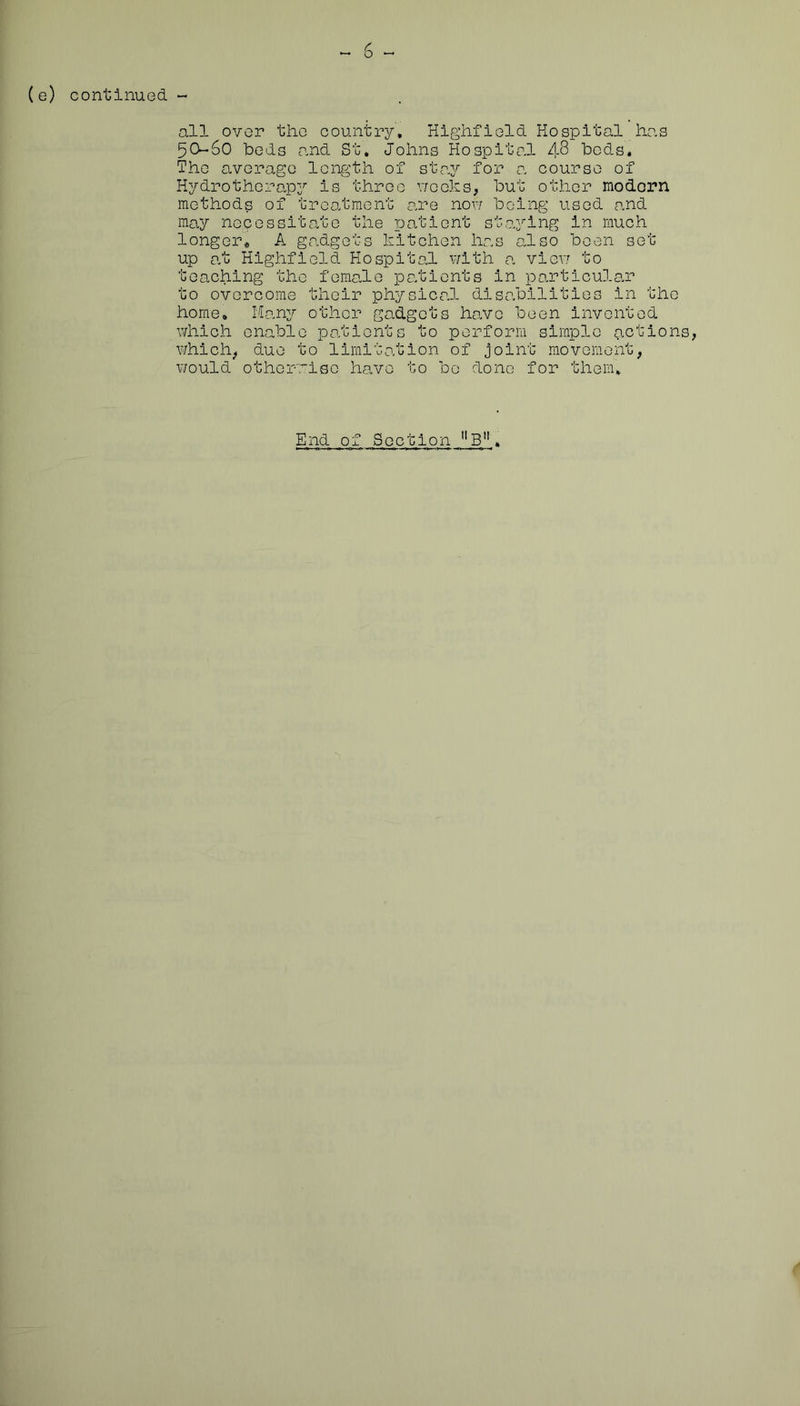 - 6 -

(e) continued -

all over the country. Highfield Hospital has 50-60 beds and St. Johns Hospital 48 beds. The average length of stay for a course of Hydrotherapy is three weeks, but other modern methods of treatment are now being used and may necessitate the patient staying in much longer. A gadgets kitchen has also been set up at Highfield Hospital with a view to teaching the female patients in particular to overcome their physical disabilities in the home. Many other gadgets have been invented which enable patients to perform simple actions, which, due to limitation of joint movement, would otherwise have to be done for them.

End of Section "B".